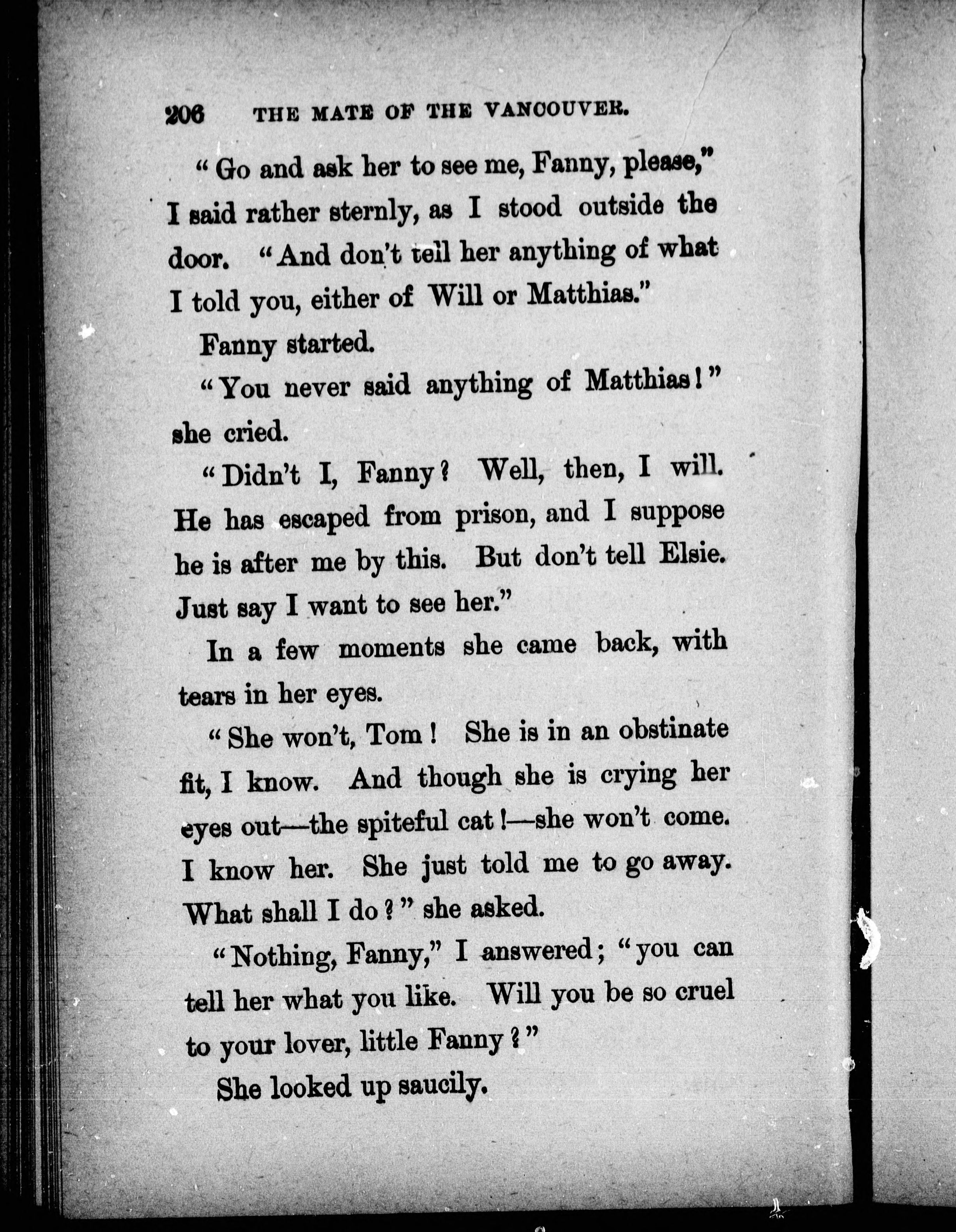 206 THE MATE OF THE VANCOUVER.

"Go and ask her to see me, Fanny, please," I said rather sternly, as I stood outside the door. "And don't tell her anything of what I told you, either of Will or Matthias."

Fanny started.

"You never said anything of Matthias!" she cried.

"Didn't I, Fanny? Well, then, I will. He has escaped from prison, and I suppose he is after me by this. But don't tell Elsie. Just say I want to see her."

In a few moments she came back, with tears in her eyes.

"She won't, Tom! She is in an obstinate fit, I know. And though she is crying her eyes out—the spiteful cat!—she won't come. I know her. She just told me to go away. What shall I do?" she asked.

"Nothing, Fanny," I answered; "you can tell her what you like. Will you be so cruel to your lover, little Fanny?"

She looked up saucily.